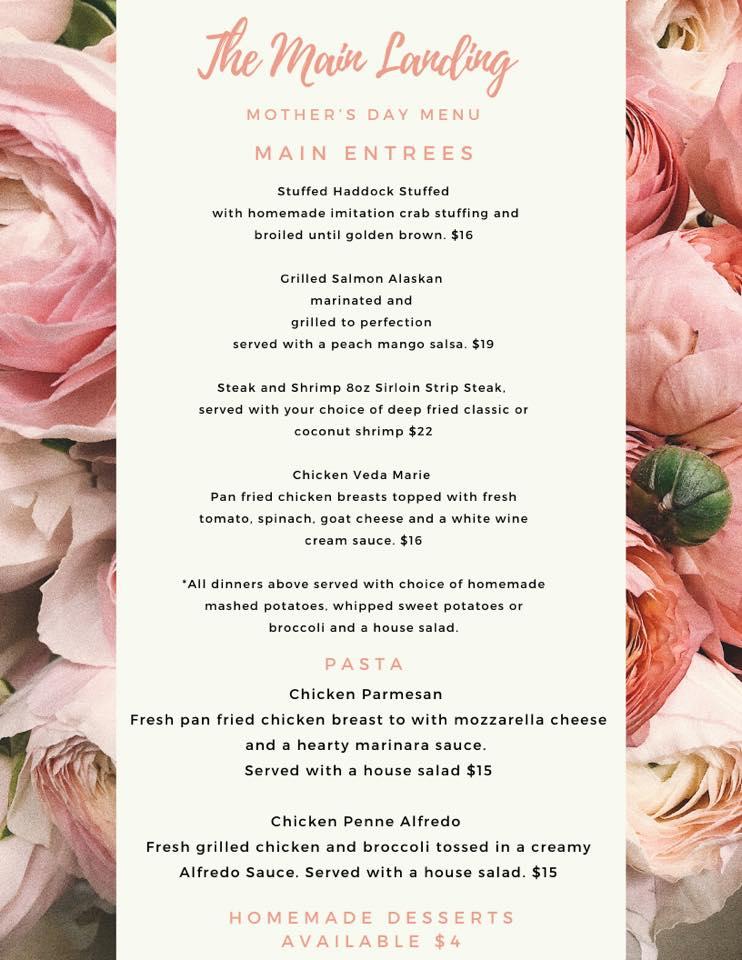 The Main Landing

MOTHER'S DAY MENU

MAIN ENTREES

Stuffed Haddock Stuffed with homemade imitation crab stuffing and broiled until golden brown. $16

Grilled Salmon Alaskan marinated and grilled to perfection served with a peach mango salsa. $19

Steak and Shrimp 8oz Sirloin Strip Steak, served with your choice of deep fried classic or coconut shrimp $22

Chicken Veda Marie
Pan fried chicken breasts topped with fresh tomato, spinach, goat cheese and a white wine cream sauce. $16

*All dinners above served with choice of homemade mashed potatoes, whipped sweet potatoes or broccoli and a house salad.

PASTA

Chicken Parmesan
Fresh pan fried chicken breast to with mozzarella cheese and a hearty marinara sauce.
Served with a house salad $15

Chicken Penne Alfredo
Fresh grilled chicken and broccoli tossed in a creamy Alfredo Sauce. Served with a house salad. $15

HOMEMADE DESSERTS AVAILABLE $4